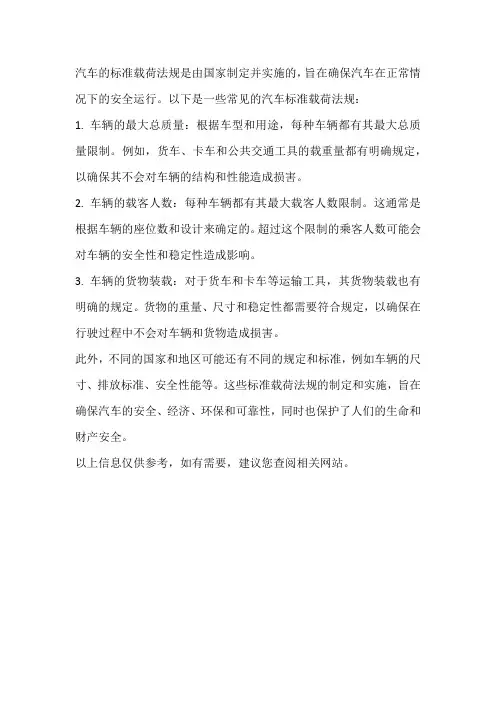 汽车的标准载荷法规是由国家制定并实施的，旨在确保汽车在正常情况下的安全运行。以下是一些常见的汽车标准载荷法规：

1. 车辆的最大总质量：根据车型和用途，每种车辆都有其最大总质量限制。例如，货车、卡车和公共交通工具的载重量都有明确规定，以确保其不会对车辆的结构和性能造成损害。

2. 车辆的载客人数：每种车辆都有其最大载客人数限制。这通常是根据车辆的座位数和设计来确定的。超过这个限制的乘客人数可能会对车辆的安全性和稳定性造成影响。

3. 车辆的货物装载：对于货车和卡车等运输工具，其货物装载也有明确的规定。货物的重量、尺寸和稳定性都需要符合规定，以确保在行驶过程中不会对车辆和货物造成损害。

此外，不同的国家和地区可能还有不同的规定和标准，例如车辆的尺寸、排放标准、安全性能等。这些标准载荷法规的制定和实施，旨在确保汽车的安全、经济、环保和可靠性，同时也保护了人们的生命和财产安全。

以上信息仅供参考，如有需要，建议您查阅相关网站。